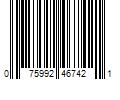 0 75992 46742 1